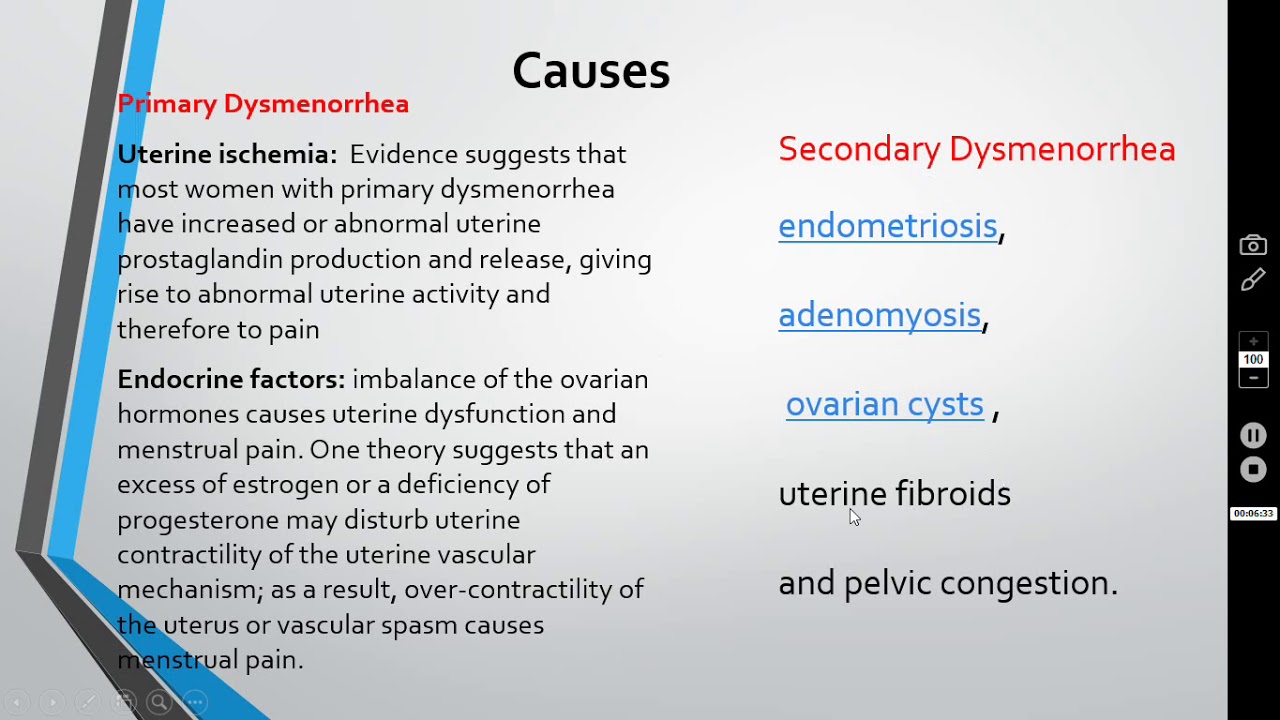 Causes

Primary Dysmenorrhea

Uterine ischemia: Evidence suggests that most women with primary dysmenorrhea have increased or abnormal uterine prostaglandin production and release, giving rise to abnormal uterine activity and therefore to pain

Endocrine factors: imbalance of the ovarian hormones causes uterine dysfunction and menstrual pain. One theory suggests that an excess of estrogen or a deficiency of progesterone may disturb uterine contractility of the uterine vascular mechanism; as a result, over-contractility of the uterus or vascular spasm causes menstrual pain.

Secondary Dysmenorrhea

endometriosis,

adenomyosis,

ovarian cysts ,

uterine fibroids

and pelvic congestion.

100

00:06:33